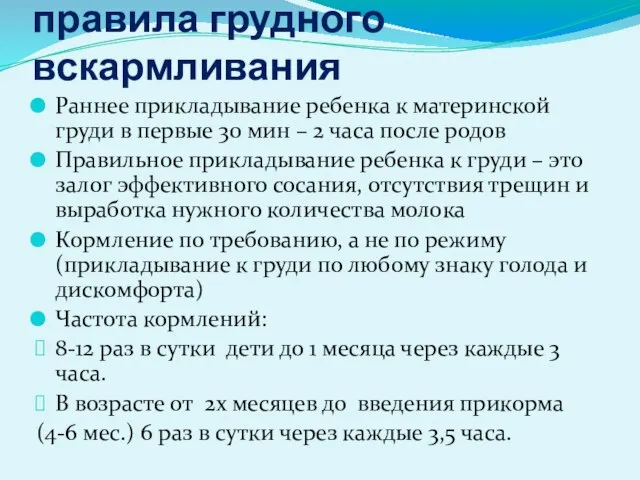 правила грудного вскармливания

Раннее прикладывание ребенка к материнской груди в первые 30 мин – 2 часа после родов

Правильное прикладывание ребенка к груди – это залог эффективного сосания, отсутствия трещин и выработка нужного количества молока

Кормление по требованию, а не по режиму (прикладывание к груди по любому знаку голода и дискомфорта)

Частота кормлений:

8-12 раз в сутки дети до 1 месяца через каждые 3 часа.

В возрасте от 2х месяцев до введения прикорма (4-6 мес.) 6 раз в сутки через каждые 3,5 часа.